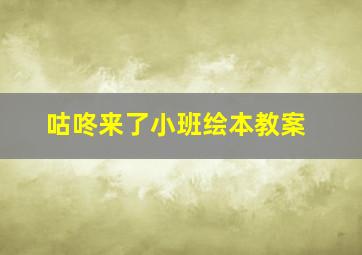 咕咚来了小班绘本教案